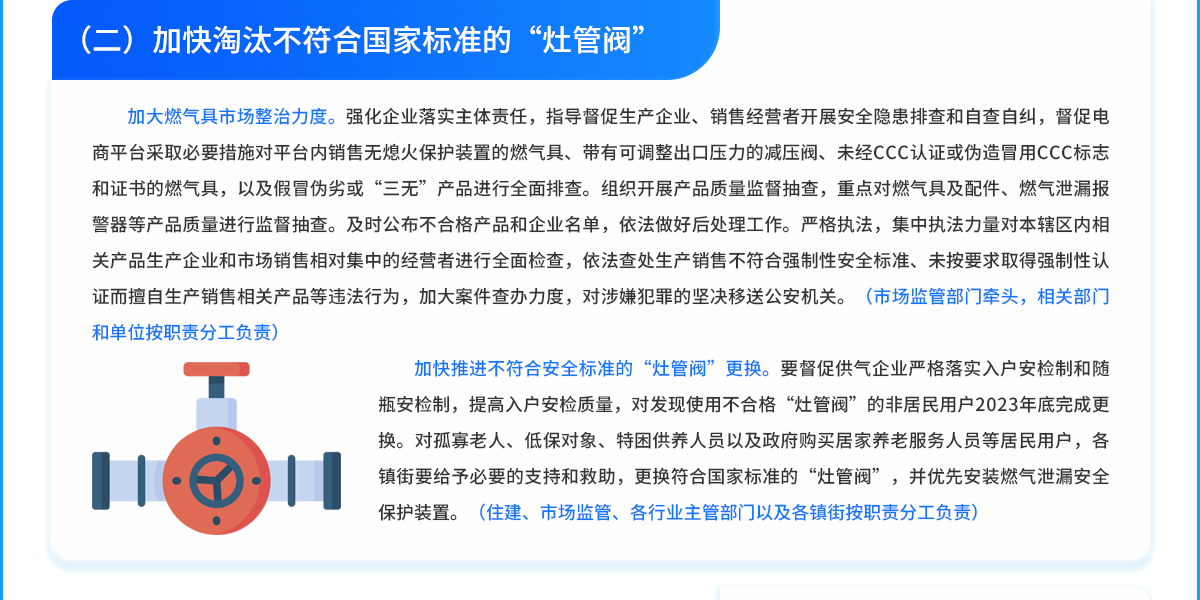 （二）加快淘汰不符合国家标准的“灶管阀”

加大燃气具市场整治力度。强化企业落实主体责任，指导督促生产企业、销售经营者开展安全隐患排查和自查自纠，督促电商平台采取必要措施对平台内销售无熄火保护装置的燃气具、带有可调整出口压力的减压阀、未经CCC认证或伪造冒用CCC标志和证书的燃气具，以及假冒伪劣或“三无”产品进行全面排查。组织开展产品质量监督抽查，重点对燃气具及配件、燃气泄漏报警器等产品质量进行监督抽查。及时公布不合格产品和企业名单，依法做好后处理工作。严格执法，集中执法力量对本辖区内相关产品生产企业和市场销售相对集中的经营者进行全面检查，依法查处生产销售不符合强制性安全标准、未按要求取得强制性认证而擅自生产销售相关产品等违法行为，加大案件查办力度，对涉嫌犯罪的坚决移送公安机关。（市场监管部门牵头，相关部门和单位按职责分工负责）

加快推进不符合安全标准的“灶管阀”更换。要督促供气企业严格落实入户安检制和随瓶安检制，提高入户安检质量，对发现使用不合格“灶管阀”的非居民用户2023年底完成更换。对孤寡老人、低保对象、特困供养人员以及政府购买居家养老服务人员等居民用户，各镇街要给予必要的支持和救助，更换符合国家标准的“灶管阀”，并优先安装燃气泄漏安全保护装置。（住建、市场监管、各行业主管部门以及各镇街按职责分工负责）